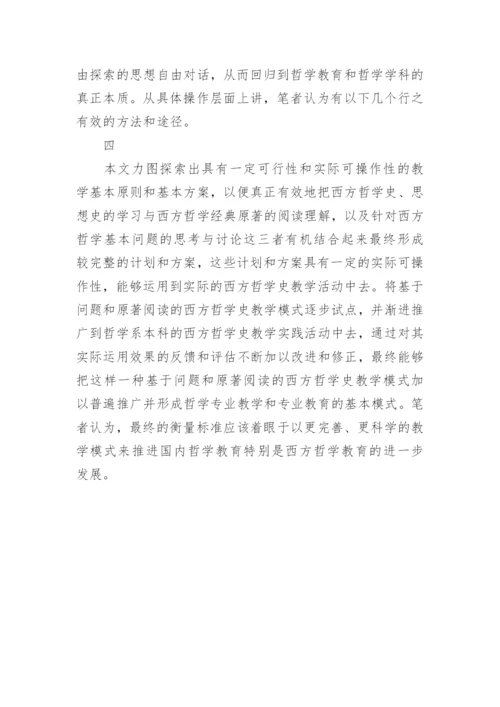 由探索的思想自由对话，从而回归到哲学教育和哲学学科的真正本质。从具体操作层面上讲，笔者认为有以下几个行之有效的方法和途径。

四

本文力图探索出具有一定可行性和实际可操作性的教学基本原则和基本方案，以便真正有效地把西方哲学史、思想史的学习与西方哲学经典原著的阅读理解，以及针对西方哲学基本问题的思考与讨论这三者有机结合起来最终形成较完整的计划和方案，这些计划和方案具有一定的实际可操作性，能够运用到实际的西方哲学史教学活动中去。将基于问题和原著阅读的西方哲学史教学模式逐步试点，并渐进推广到哲学系本科的西方哲学史教学实践活动中去，通过对其实际运用效果的反馈和评估不断加以改进和修正，最终能够把这样一种基于问题和原著阅读的西方哲学史教学模式加以普遍推广并形成哲学专业教学和专业教育的基本模式。笔者认为，最终的衡量标准应该着眼于以更完善、更科学的教学模式来推进国内哲学教育特别是西方哲学教育的进一步发展。